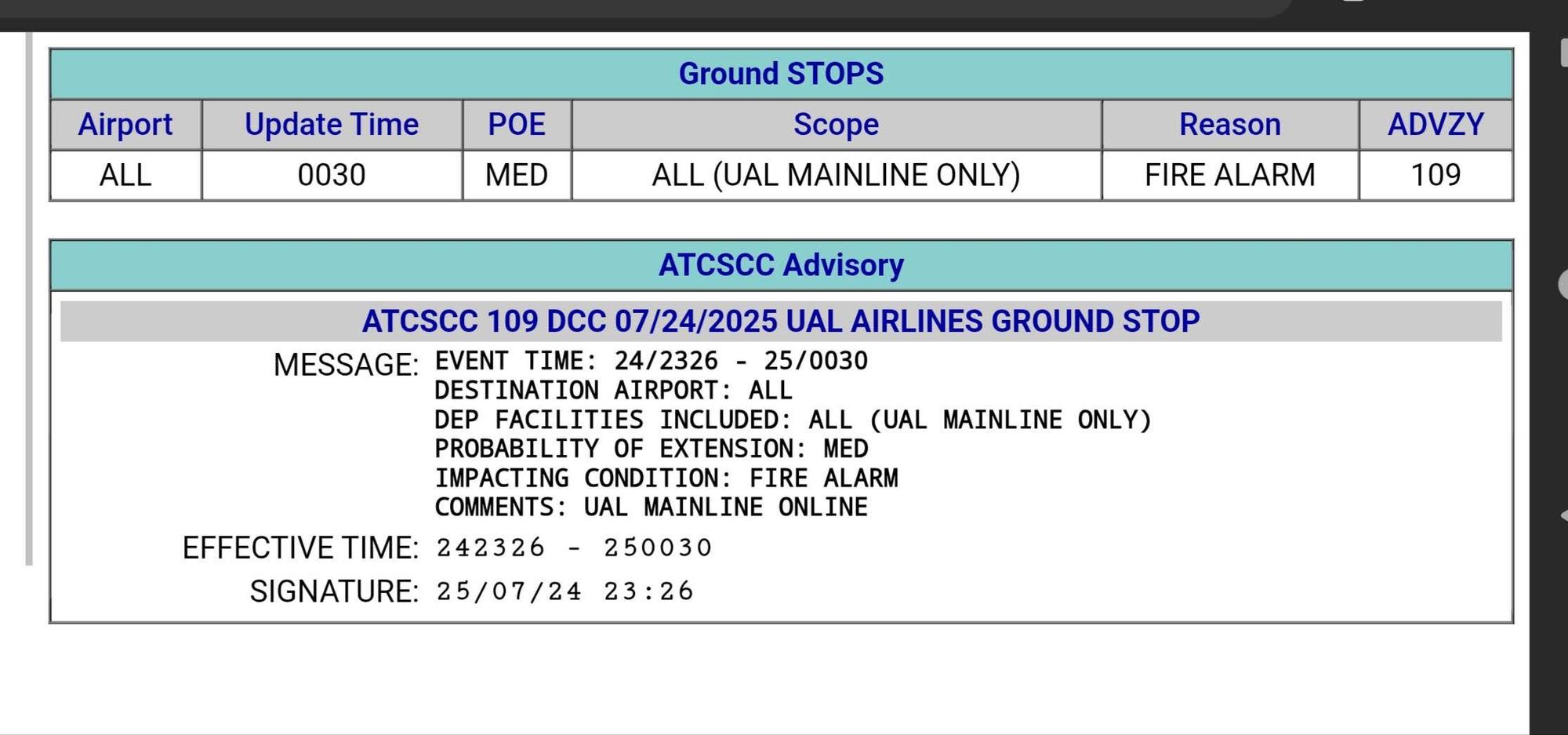 Ground STOPS

| Airport | Update Time | POE | Scope | Reason | ADVZY |
|---|---|---|---|---|---|
| ALL | 0030 | MED | ALL (UAL MAINLINE ONLY) | FIRE ALARM | 109 |

ATCSCC Advisory

ATCSCC 109 DCC 07/24/2025 UAL AIRLINES GROUND STOP

MESSAGE: EVENT TIME: 24/2326 - 25/0030
DESTINATION AIRPORT: ALL
DEP FACILITIES INCLUDED: ALL (UAL MAINLINE ONLY)
PROBABILITY OF EXTENSION: MED
IMPACTING CONDITION: FIRE ALARM
COMMENTS: UAL MAINLINE ONLINE

EFFECTIVE TIME: 242326 - 250030

SIGNATURE: 25/07/24 23:26